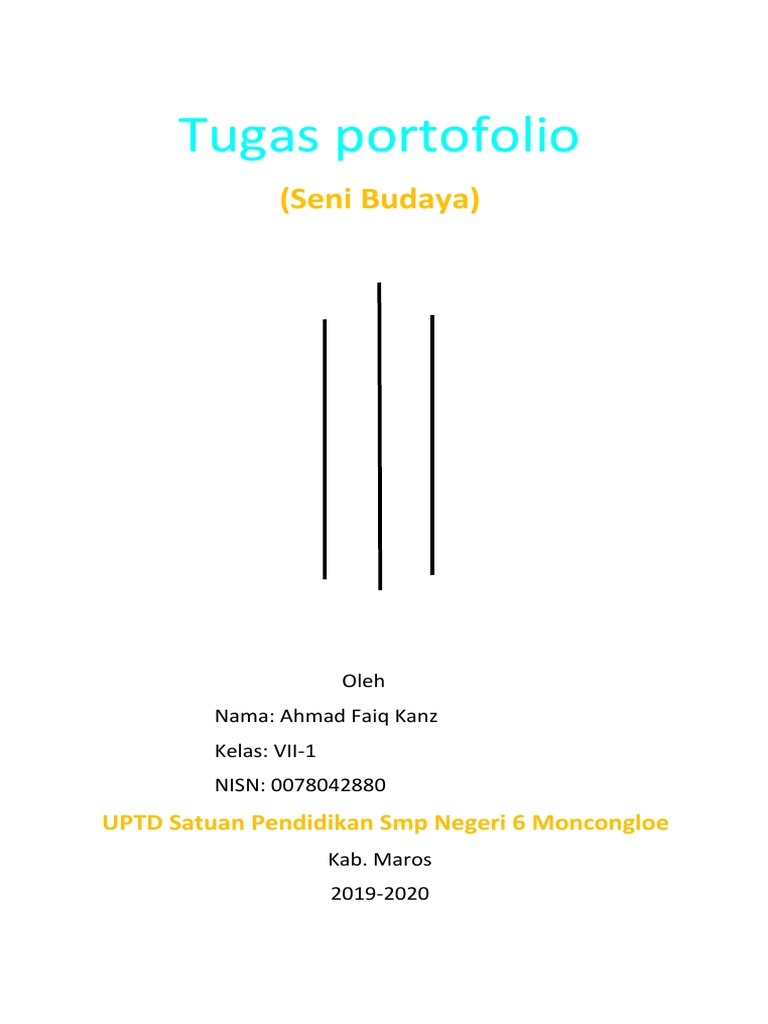 Tugas portofolio

(Seni Budaya)

Oleh

Nama: Ahmad Faiq Kanz

Kelas: VII-1

NISN: 0078042880

UPTD Satuan Pendidikan Smp Negeri 6 Moncongloe

Kab. Maros

2019-2020